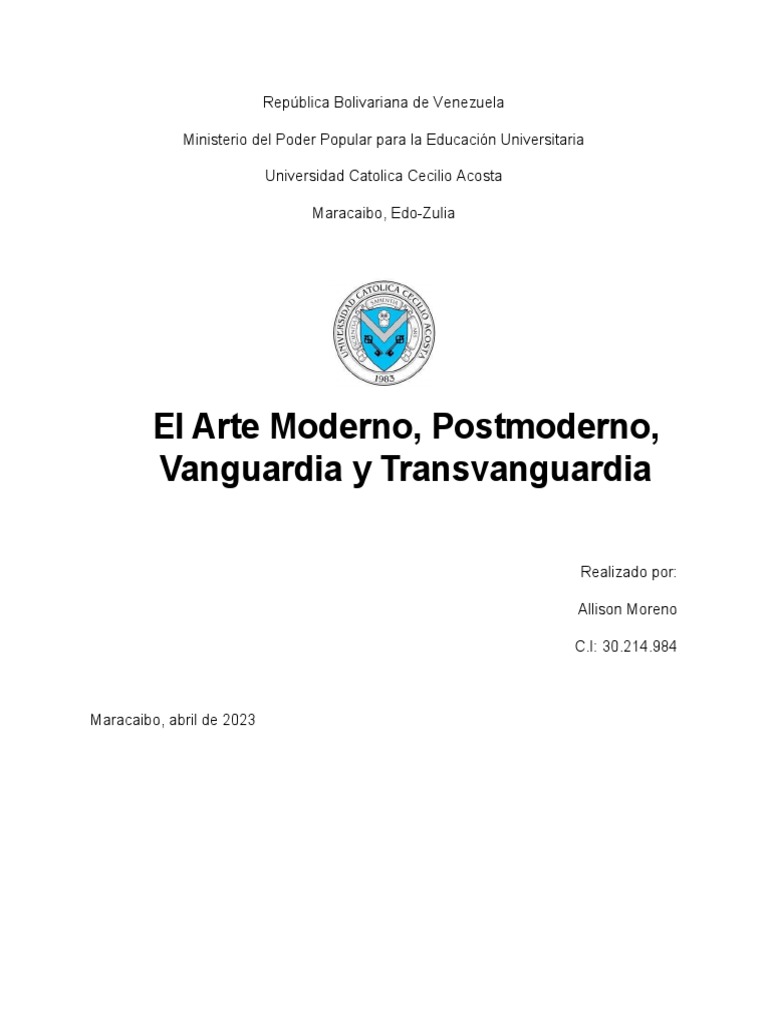 República Bolivariana de Venezuela

Ministerio del Poder Popular para la Educación Universitaria

Universidad Catolica Cecilio Acosta

Maracaibo, Edo-Zulia

UNIVERSIDAD CATOLICA CECILIO ACOSTA

1983

El Arte Moderno, Postmoderno, Vanguardia y Transvanguardia

Realizado por:

Allison Moreno

C.I: 30.214.984

Maracaibo, abril de 2023